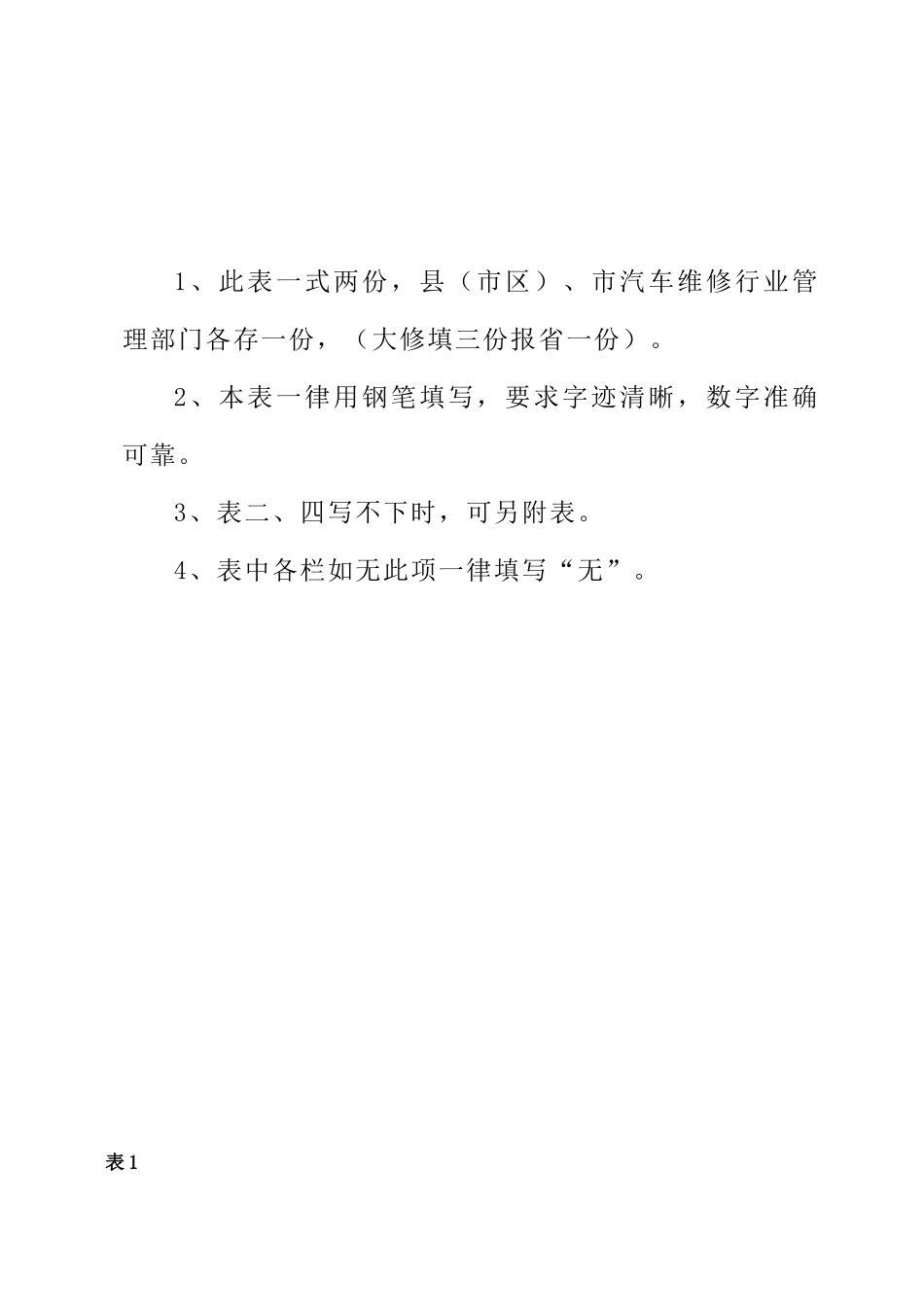 1、此表一式两份，县（市区）、市汽车维修行业管理部门各存一份，（大修填三份报省一份）。

2、本表一律用钢笔填写，要求字迹清晰，数字准确可靠。

3、表二、四写不下时，可另附表。

4、表中各栏如无此项一律填写“无”。

表1